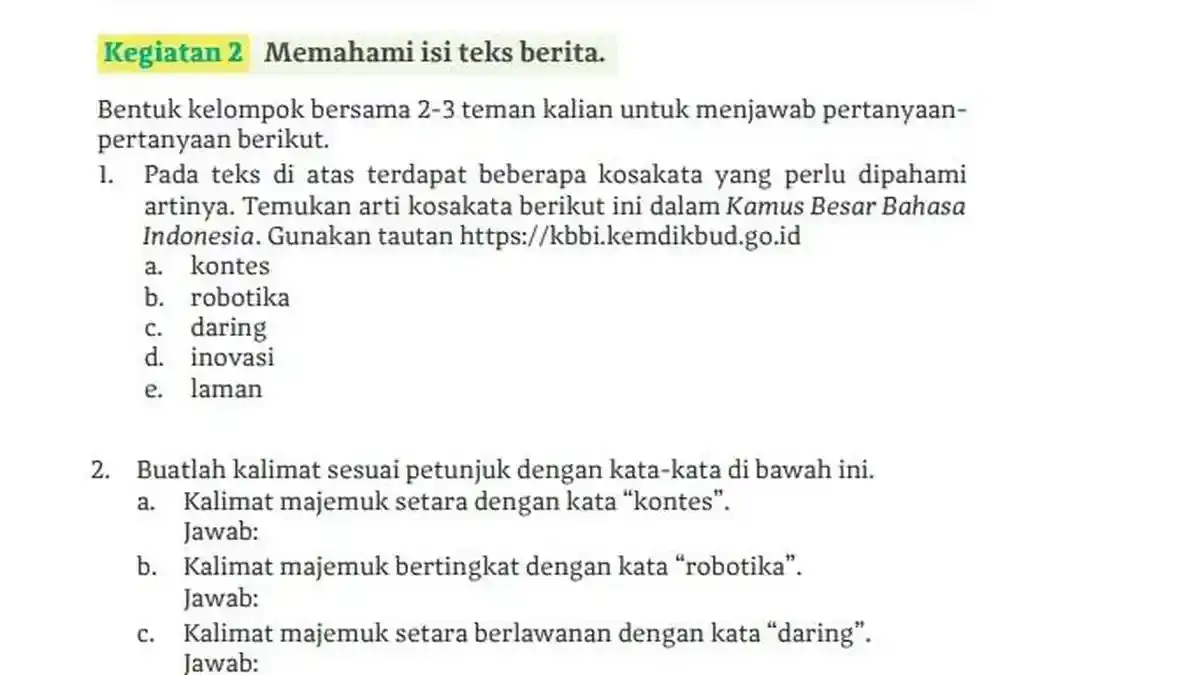 Kegiatan 2 Memahami isi teks berita.

Bentuk kelompok bersama 2-3 teman kalian untuk menjawab pertanyaan-pertanyaan berikut.

1. Pada teks di atas terdapat beberapa kosakata yang perlu dipahami artinya. Temukan arti kosakata berikut ini dalam Kamus Besar Bahasa Indonesia. Gunakan tautan https://kbbi.kemdikbud.go.id
a. kontes
b. robotika
c. daring
d. inovasi
e. laman

2. Buatlah kalimat sesuai petunjuk dengan kata-kata di bawah ini.
a. Kalimat majemuk setara dengan kata “kontes”.
Jawab:
b. Kalimat majemuk bertingkat dengan kata “robotika”.
Jawab:
c. Kalimat majemuk setara berlawanan dengan kata “daring”.
Jawab: